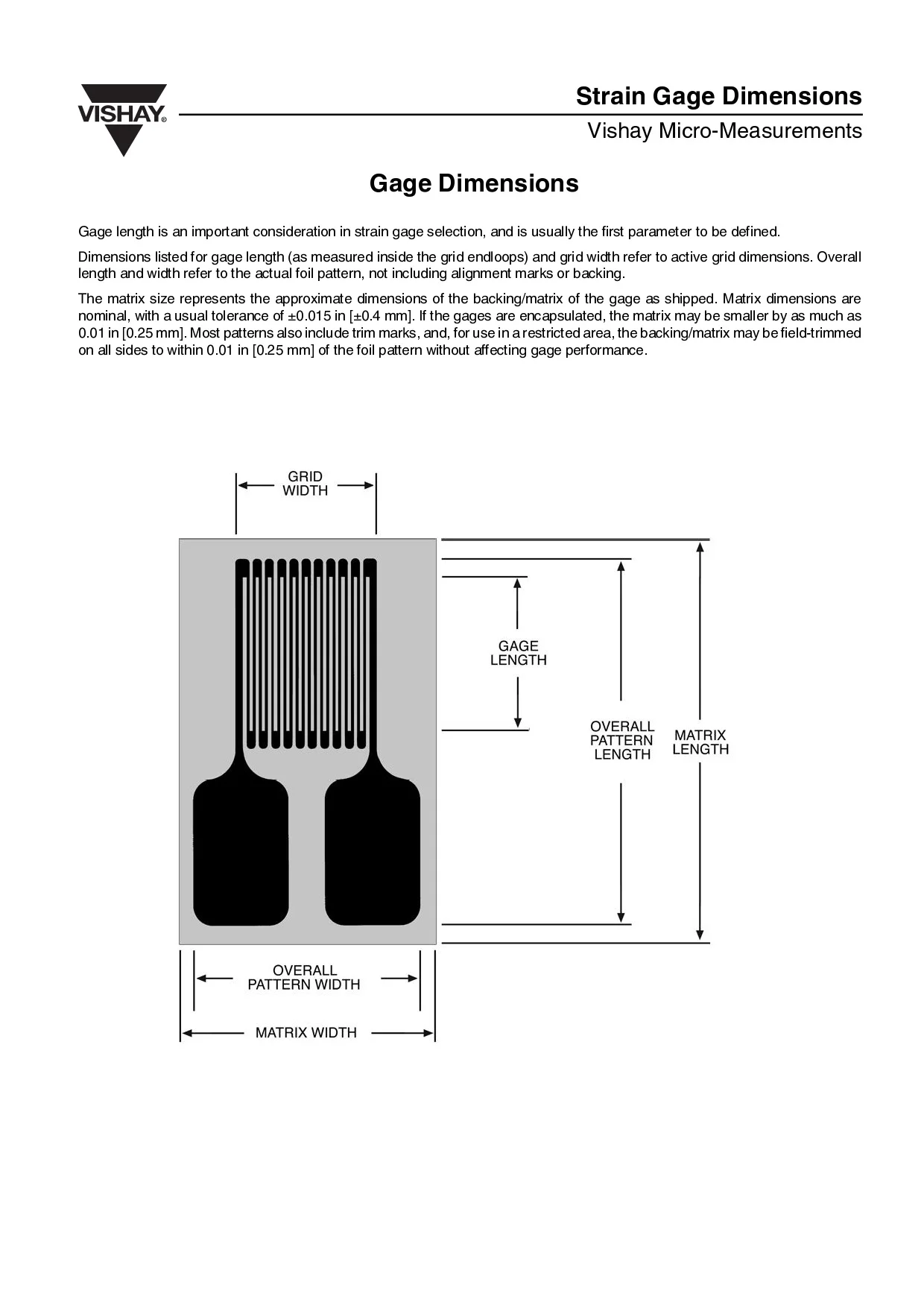 VISHAY®

Strain Gage Dimensions

Vishay Micro-Measurements

Gage Dimensions

Gage length is an important consideration in strain gage selection, and is usually the first parameter to be defined.

Dimensions listed for gage length (as measured inside the grid endloops) and grid width refer to active grid dimensions. Overall length and width refer to the actual foil pattern, not including alignment marks or backing.

The matrix size represents the approximate dimensions of the backing/matrix of the gage as shipped. Matrix dimensions are nominal, with a usual tolerance of ±0.015 in [±0.4 mm]. If the gages are encapsulated, the matrix may be smaller by as much as 0.01 in [0.25 mm]. Most patterns also include trim marks, and, for use in a restricted area, the backing/matrix may be field-trimmed on all sides to within 0.01 in [0.25 mm] of the foil pattern without affecting gage performance.

GRID WIDTH

GAGE LENGTH

OVERALL PATTERN LENGTH

MATRIX LENGTH

OVERALL PATTERN WIDTH

MATRIX WIDTH